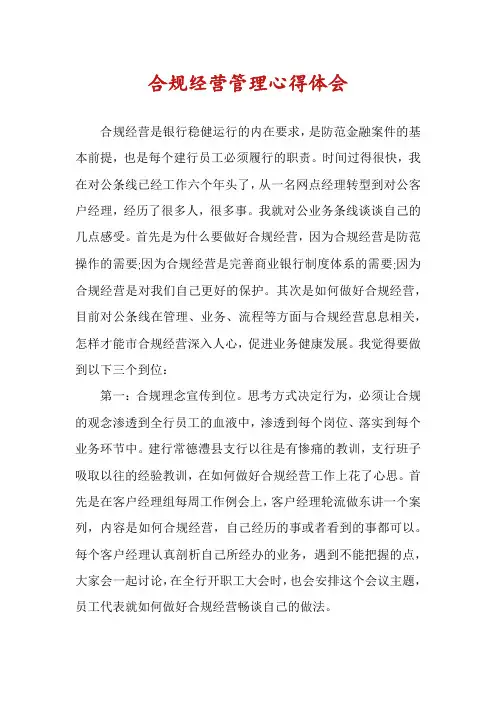 合规经营管理心得体会

合规经营是银行稳健运行的内在要求，是防范金融案件的基本前提，也是每个建行员工必须履行的职责。时间过得很快，我在对公条线已经工作六个年头了，从一名网点经理转型到对公客户经理，经历了很多人，很多事。我就对公业务条线谈谈自己的几点感受。首先是为什么要做好合规经营，因为合规经营是防范操作的需要;因为合规经营是完善商业银行制度体系的需要;因为合规经营是对我们自己更好的保护。其次是如何做好合规经营，目前对公条线在管理、业务、流程等方面与合规经营息息相关，怎样才能市合规经营深入人心，促进业务健康发展。我觉得要做到以下三个到位：

第一：合规理念宣传到位。思考方式决定行为，必须让合规的观念渗透到全行员工的血液中，渗透到每个岗位、落实到每个业务环节中。建行常德澧县支行以往是有惨痛的教训，支行班子吸取以往的经验教训，在如何做好合规经营工作上花了心思。首先是在客户经理组每周工作例会上，客户经理轮流做东讲一个案列，内容是如何合规经营，自己经历的事或者看到的事都可以。每个客户经理认真剖析自己所经办的业务，遇到不能把握的点，大家会一起讨论，在全行开职工大会时，也会安排这个会议主题，员工代表就如何做好合规经营畅谈自己的做法。